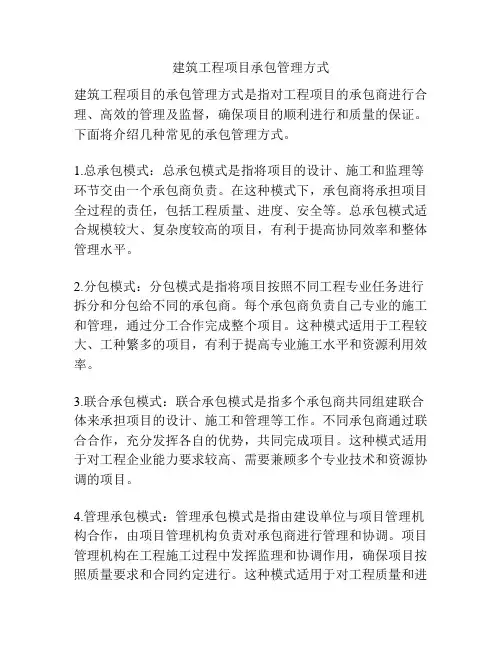 建筑工程项目承包管理方式

建筑工程项目的承包管理方式是指对工程项目的承包商进行合理、高效的管理及监督，确保项目的顺利进行和质量的保证。下面将介绍几种常见的承包管理方式。

1.总承包模式：总承包模式是指将项目的设计、施工和监理等环节交由一个承包商负责。在这种模式下，承包商将承担项目全过程的责任，包括工程质量、进度、安全等。总承包模式适合规模较大、复杂度较高的项目，有利于提高协同效率和整体管理水平。

2.分包模式：分包模式是指将项目按照不同工程专业任务进行拆分和分包给不同的承包商。每个承包商负责自己专业的施工和管理，通过分工合作完成整个项目。这种模式适用于工程较大、工种繁多的项目，有利于提高专业施工水平和资源利用效率。

3.联合承包模式：联合承包模式是指多个承包商共同组建联合体来承担项目的设计、施工和管理等工作。不同承包商通过联合合作，充分发挥各自的优势，共同完成项目。这种模式适用于对工程企业能力要求较高、需要兼顾多个专业技术和资源协调的项目。

4.管理承包模式：管理承包模式是指由建设单位与项目管理机构合作，由项目管理机构负责对承包商进行管理和协调。项目管理机构在工程施工过程中发挥监理和协调作用，确保项目按照质量要求和合同约定进行。这种模式适用于对工程质量和进